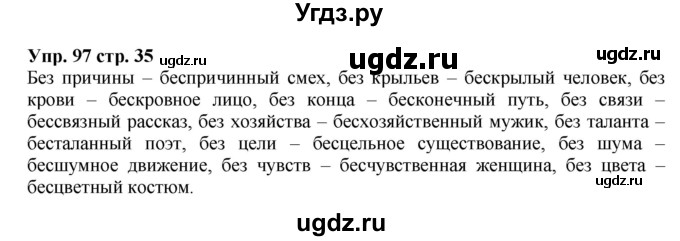 Угдз.ру

Упр. 97 стр. 35 ugdz.ru ugdz.ru ugdz.ru

Без причины – беспричинный смех, без крыльев – бескрылый человек, без крови – бескровное лицо, без конца – бесконечный путь, без связи – бессвязный рассказ, без хозяйства – бесхозяйственный мужик, без таланта – бесталанный поэт, без цели – бесцельное существование, без шума – бесшумное движение, без чувств – бесчувственная женщина, без цвета – бесцветный костюм.

ugdz.ru

ugdz.ru